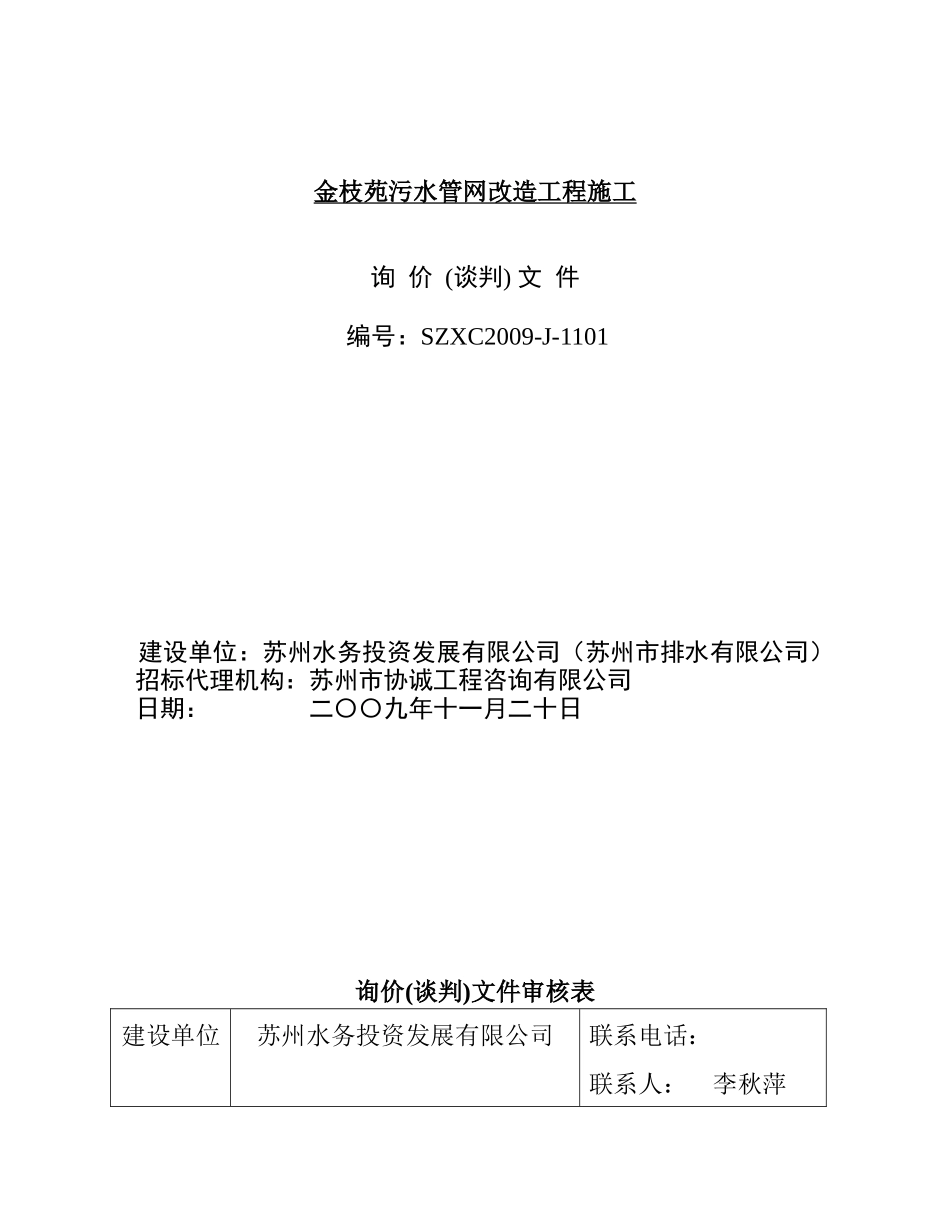 金枝苑污水管网改造工程施工

询 价 (谈判) 文 件

编号：SZXC2009-J-1101

建设单位：苏州水务投资发展有限公司（苏州市排水有限公司）
招标代理机构：苏州市协诚工程咨询有限公司
日期： 二〇〇九年十一月二十日

询价(谈判)文件审核表

| 建设单位 | 苏州水务投资发展有限公司 | 联系电话：<br>联系人： 李秋萍 |
|---|---|---|